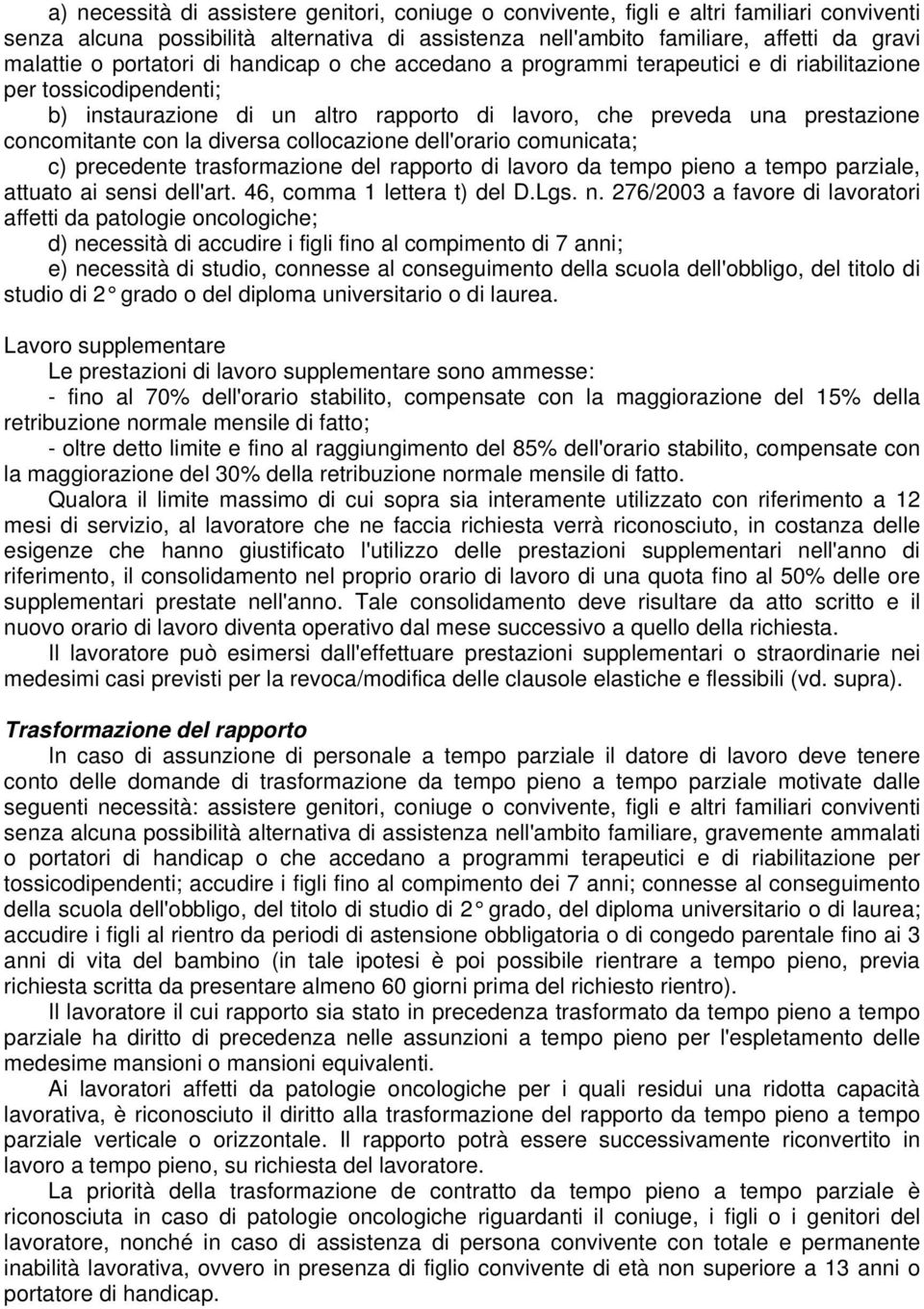 a) necessità di assistere genitori, coniuge o convivente, figli e altri familiari conviventi senza alcuna possibilità alternativa di assistenza nell'ambito familiare, affetti da gravi malattie o portatori di handicap o che accedano a programmi terapeutici e di riabilitazione per tossicodipendenti;

b) instaurazione di un altro rapporto di lavoro, che preveda una prestazione concomitante con la diversa collocazione dell'orario comunicata;

c) precedente trasformazione del rapporto di lavoro da tempo pieno a tempo parziale, attuato ai sensi dell'art. 46, comma 1 lettera t) del D.Lgs. n. 276/2003 a favore di lavoratori affetti da patologie oncologiche;

d) necessità di accudire i figli fino al compimento di 7 anni;

e) necessità di studio, connesse al conseguimento della scuola dell'obbligo, del titolo di studio di 2° grado o del diploma universitario o di laurea.

Lavoro supplementare

Le prestazioni di lavoro supplementare sono ammesse:

- fino al 70% dell'orario stabilito, compensate con la maggiorazione del 15% della retribuzione normale mensile di fatto;

- oltre detto limite e fino al raggiungimento del 85% dell'orario stabilito, compensate con la maggiorazione del 30% della retribuzione normale mensile di fatto.

Qualora il limite massimo di cui sopra sia interamente utilizzato con riferimento a 12 mesi di servizio, al lavoratore che ne faccia richiesta verrà riconosciuto, in costanza delle esigenze che hanno giustificato l'utilizzo delle prestazioni supplementari nell'anno di riferimento, il consolidamento nel proprio orario di lavoro di una quota fino al 50% delle ore supplementari prestate nell'anno. Tale consolidamento deve risultare da atto scritto e il nuovo orario di lavoro diventa operativo dal mese successivo a quello della richiesta.

Il lavoratore può esimersi dall'effettuare prestazioni supplementari o straordinarie nei medesimi casi previsti per la revoca/modifica delle clausole elastiche e flessibili (vd. supra).

Trasformazione del rapporto

In caso di assunzione di personale a tempo parziale il datore di lavoro deve tenere conto delle domande di trasformazione da tempo pieno a tempo parziale motivate dalle seguenti necessità: assistere genitori, coniuge o convivente, figli e altri familiari conviventi senza alcuna possibilità alternativa di assistenza nell'ambito familiare, gravemente ammalati o portatori di handicap o che accedano a programmi terapeutici e di riabilitazione per tossicodipendenti; accudire i figli fino al compimento dei 7 anni; connesse al conseguimento della scuola dell'obbligo, del titolo di studio di 2° grado, del diploma universitario o di laurea; accudire i figli al rientro da periodi di astensione obbligatoria o di congedo parentale fino ai 3 anni di vita del bambino (in tale ipotesi è poi possibile rientrare a tempo pieno, previa richiesta scritta da presentare almeno 60 giorni prima del richiesto rientro).

Il lavoratore il cui rapporto sia stato in precedenza trasformato da tempo pieno a tempo parziale ha diritto di precedenza nelle assunzioni a tempo pieno per l'espletamento delle medesime mansioni o mansioni equivalenti.

Ai lavoratori affetti da patologie oncologiche per i quali residui una ridotta capacità lavorativa, è riconosciuto il diritto alla trasformazione del rapporto da tempo pieno a tempo parziale verticale o orizzontale. Il rapporto potrà essere successivamente riconvertito in lavoro a tempo pieno, su richiesta del lavoratore.

La priorità della trasformazione de contratto da tempo pieno a tempo parziale è riconosciuta in caso di patologie oncologiche riguardanti il coniuge, i figli o i genitori del lavoratore, nonché in caso di assistenza di persona convivente con totale e permanente inabilità lavorativa, ovvero in presenza di figlio convivente di età non superiore a 13 anni o portatore di handicap.